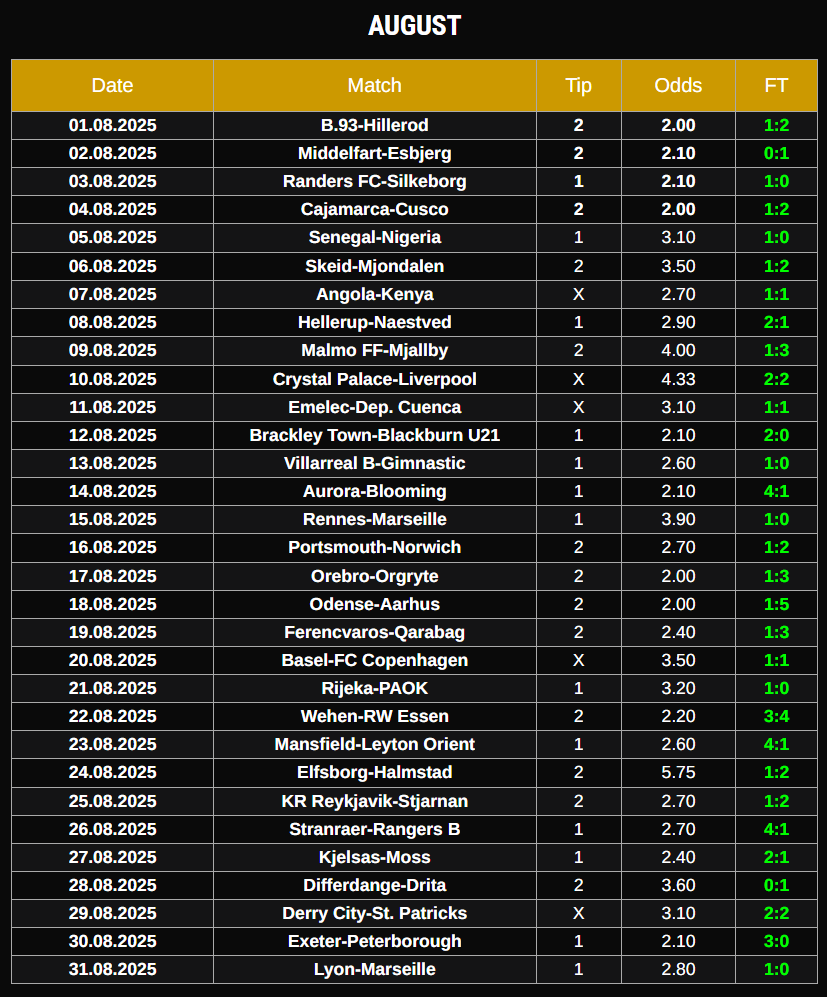 AUGUST

| Date | Match | Tip | Odds | FT |
|---|---|---|---|---|
| 01.08.2025 | B.93-Hillerod | 2 | 2.00 | 1:2 |
| 02.08.2025 | Middelfart-Esbjerg | 2 | 2.10 | 0:1 |
| 03.08.2025 | Randers FC-Silkeborg | 1 | 2.10 | 1:0 |
| 04.08.2025 | Cajamarca-Cusco | 2 | 2.00 | 1:2 |
| 05.08.2025 | Senegal-Nigeria | 1 | 3.10 | 1:0 |
| 06.08.2025 | Skeid-Mjondalen | 2 | 3.50 | 1:2 |
| 07.08.2025 | Angola-Kenya | X | 2.70 | 1:1 |
| 08.08.2025 | Hellerup-Naestved | 1 | 2.90 | 2:1 |
| 09.08.2025 | Malmo FF-Mjallby | 2 | 4.00 | 1:3 |
| 10.08.2025 | Crystal Palace-Liverpool | X | 4.33 | 2:2 |
| 11.08.2025 | Emelec-Dep. Cuenca | X | 3.10 | 1:1 |
| 12.08.2025 | Brackley Town-Blackburn U21 | 1 | 2.10 | 2:0 |
| 13.08.2025 | Villarreal B-Gimnastic | 1 | 2.60 | 1:0 |
| 14.08.2025 | Aurora-Blooming | 1 | 2.10 | 4:1 |
| 15.08.2025 | Rennes-Marseille | 1 | 3.90 | 1:0 |
| 16.08.2025 | Portsmouth-Norwich | 2 | 2.70 | 1:2 |
| 17.08.2025 | Orebro-Orgryte | 2 | 2.00 | 1:3 |
| 18.08.2025 | Odense-Aarhus | 2 | 2.00 | 1:5 |
| 19.08.2025 | Ferencvaros-Qarabag | 2 | 2.40 | 1:3 |
| 20.08.2025 | Basel-FC Copenhagen | X | 3.50 | 1:1 |
| 21.08.2025 | Rijeka-PAOK | 1 | 3.20 | 1:0 |
| 22.08.2025 | Wehen-RW Essen | 2 | 2.20 | 3:4 |
| 23.08.2025 | Mansfield-Leyton Orient | 1 | 2.60 | 4:1 |
| 24.08.2025 | Elfsborg-Halmstad | 2 | 5.75 | 1:2 |
| 25.08.2025 | KR Reykjavik-Stjarnan | 2 | 2.70 | 1:2 |
| 26.08.2025 | Stranraer-Rangers B | 1 | 2.70 | 4:1 |
| 27.08.2025 | Kjelsas-Moss | 1 | 2.40 | 2:1 |
| 28.08.2025 | Differdange-Drita | 2 | 3.60 | 0:1 |
| 29.08.2025 | Derry City-St. Patricks | X | 3.10 | 2:2 |
| 30.08.2025 | Exeter-Peterborough | 1 | 2.10 | 3:0 |
| 31.08.2025 | Lyon-Marseille | 1 | 2.80 | 1:0 |